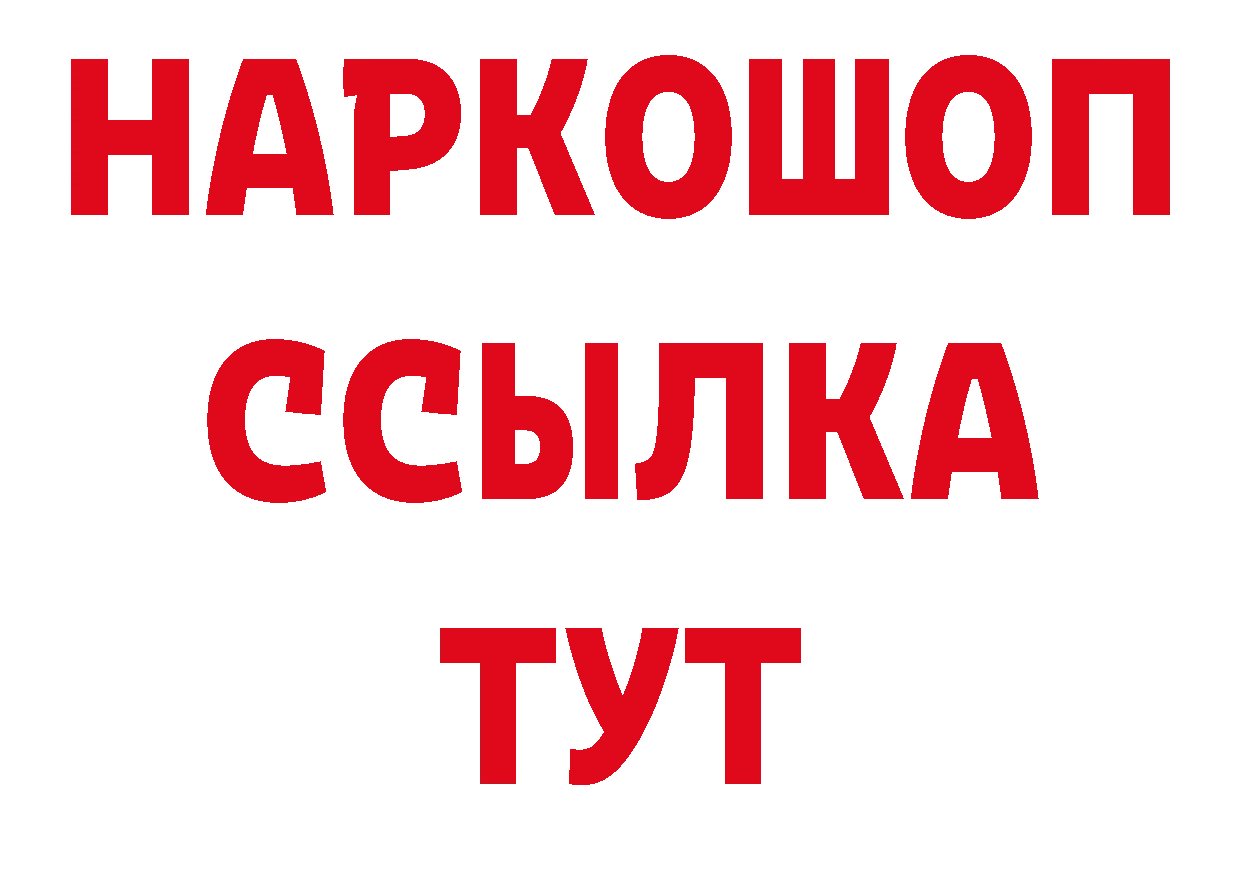 НАРКОШОП
ССЫЛКА
ТУТ